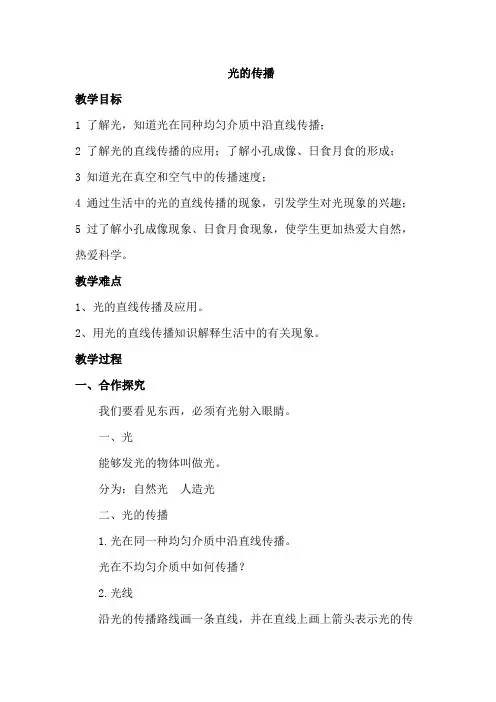 光的传播

教学目标

1 了解光，知道光在同种均匀介质中沿直线传播；

2 了解光的直线传播的应用；了解小孔成像、日食月食的形成；

3 知道光在真空和空气中的传播速度；

4 通过生活中的光的直线传播的现象，引发学生对光现象的兴趣；

5 过了解小孔成像现象、日食月食现象，使学生更加热爱大自然，热爱科学。

教学难点

1、光的直线传播及应用。

2、用光的直线传播知识解释生活中的有关现象。

教学过程

一、合作探究

我们要看见东西，必须有光射入眼睛。

一、光

能够发光的物体叫做光。

分为：自然光 人造光

二、光的传播

1.光在同一种均匀介质中沿直线传播。

光在不均匀介质中如何传播？

2.光线

沿光的传播路线画一条直线，并在直线上画上箭头表示光的传